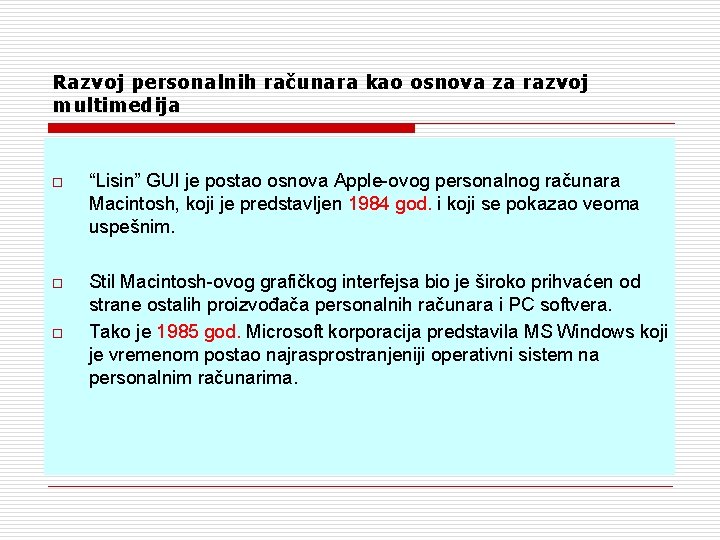 Razvoj personalnih računara kao osnova za razvoj multimedija

□ “Lisin” GUI je postao osnova Apple-ovog personalnog računara Macintosh, koji je predstavljen 1984 god. i koji se pokazao veoma uspešnim.

□ Stil Macintosh-ovog grafičkog interfejsa bio je široko prihvaćen od strane ostalih proizvođača personalnih računara i PC softvera.

□ Tako je 1985 god. Microsoft korporacija predstavila MS Windows koji je vremenom postao najrasprostranjeniji operativni sistem na personalnim računarima.